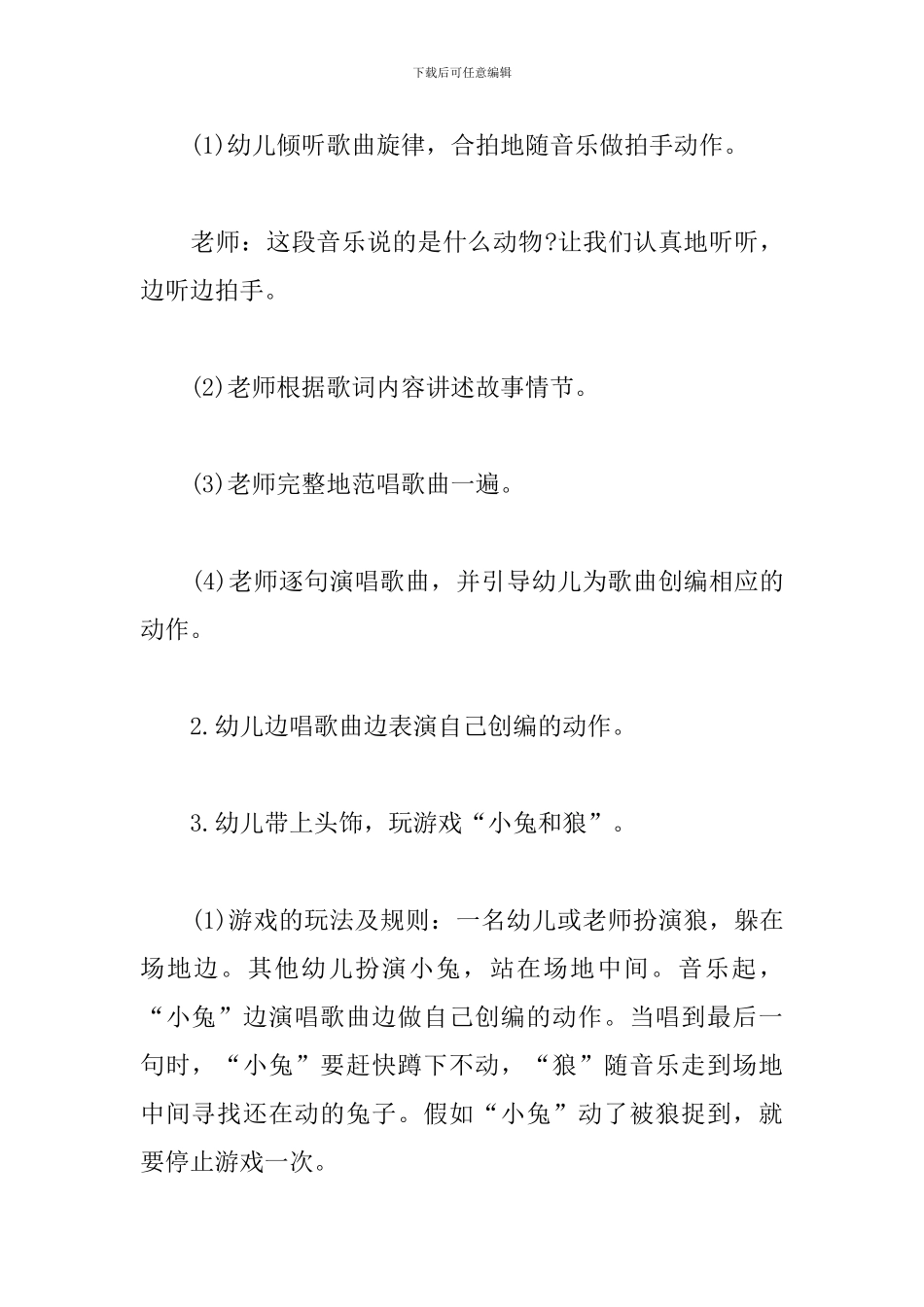 下载后可任意编辑

(1)幼儿倾听歌曲旋律，合拍地随音乐做拍手动作。

老师：这段音乐说的是什么动物?让我们认真地听听，边听边拍手。

(2)老师根据歌词内容讲述故事情节。

(3)老师完整地范唱歌曲一遍。

(4)老师逐句演唱歌曲，并引导幼儿为歌曲创编相应的动作。

2.幼儿边唱歌曲边表演自己创编的动作。

3.幼儿带上头饰，玩游戏“小兔和狼”。

(1)游戏的玩法及规则：一名幼儿或老师扮演狼，躲在场地边。其他幼儿扮演小兔，站在场地中间。音乐起，“小兔”边演唱歌曲边做自己创编的动作。当唱到最后一句时，“小兔”要赶快蹲下不动，“狼”随音乐走到场地中间寻找还在动的兔子。假如“小兔”动了被狼捉到，就要停止游戏一次。